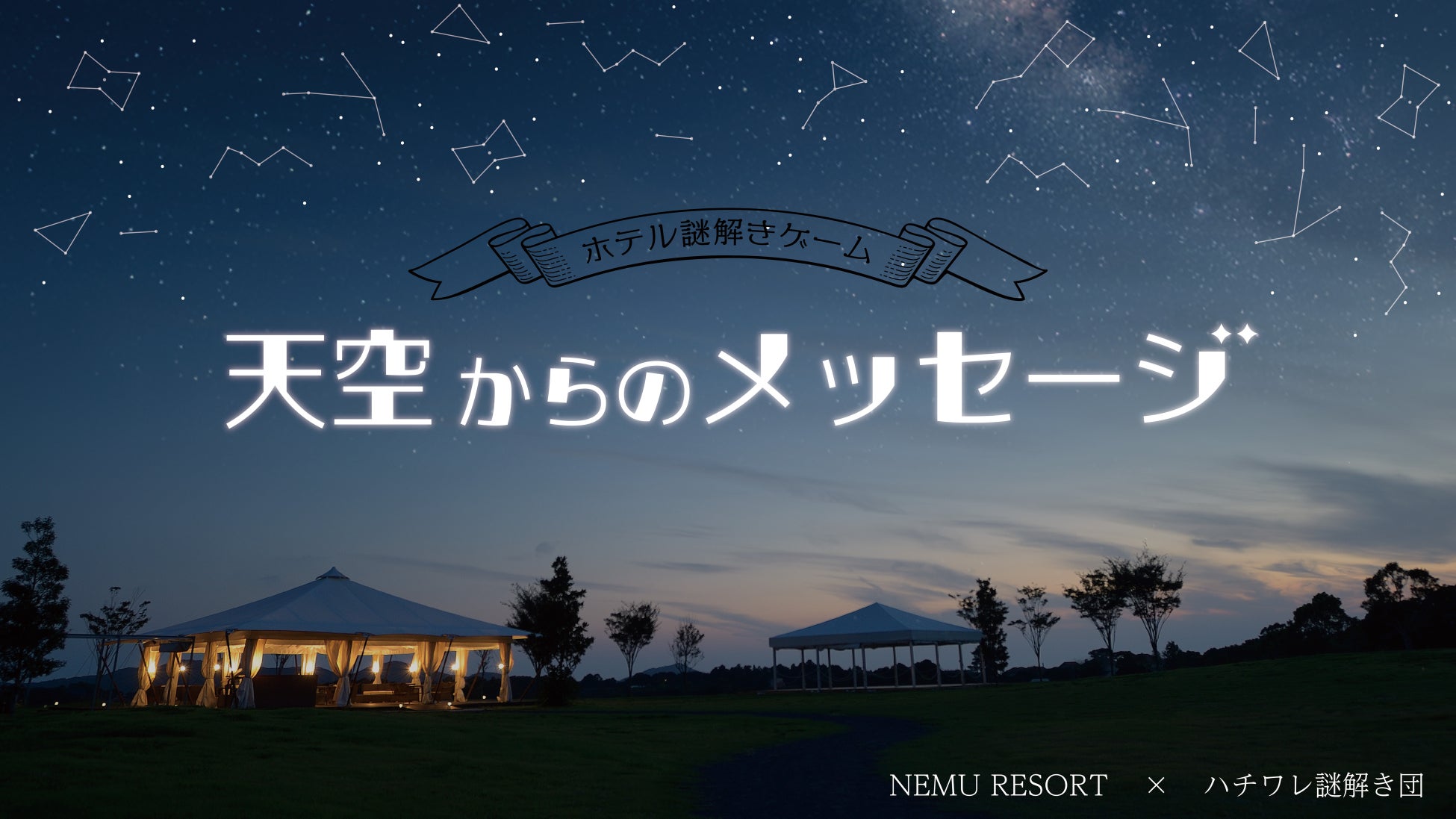 ホテル謎解きゲーム

天空からのメッセージ

NEMU RESORT × ハチワレ謎解き団